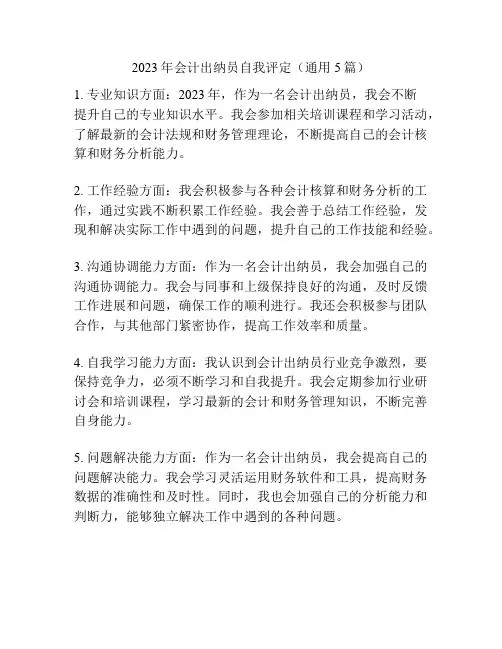 2023 年会计出纳员自我评定（通用 5 篇）

1. 专业知识方面：2023 年，作为一名会计出纳员，我会不断提升自己的专业知识水平。我会参加相关培训课程和学习活动，了解最新的会计法规和财务管理理论，不断提高自己的会计核算和财务分析能力。

2. 工作经验方面：我会积极参与各种会计核算和财务分析的工作，通过实践不断积累工作经验。我会善于总结工作经验，发现和解决实际工作中遇到的问题，提升自己的工作技能和经验。

3. 沟通协调能力方面：作为一名会计出纳员，我会加强自己的沟通协调能力。我会与同事和上级保持良好的沟通，及时反馈工作进展和问题，确保工作的顺利进行。我还会积极参与团队合作，与其他部门紧密协作，提高工作效率和质量。

4. 自我学习能力方面：我认识到会计出纳员行业竞争激烈，要保持竞争力，必须不断学习和自我提升。我会定期参加行业研讨会和培训课程，学习最新的会计和财务管理知识，不断完善自身能力。

5. 问题解决能力方面：作为一名会计出纳员，我会提高自己的问题解决能力。我会学习灵活运用财务软件和工具，提高财务数据的准确性和及时性。同时，我也会加强自己的分析能力和判断力，能够独立解决工作中遇到的各种问题。